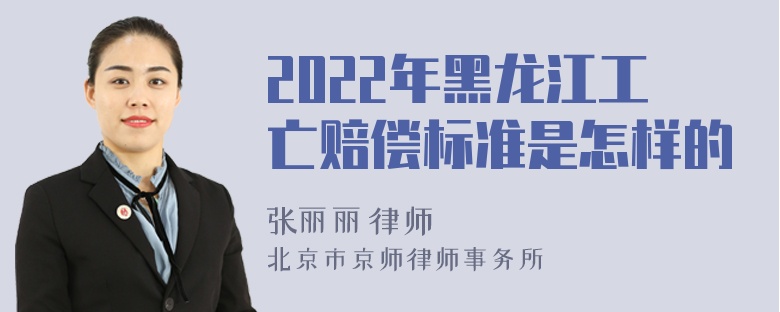 2022年黑龙江工亡赔偿标准是怎样的

张丽丽 律师
北京市京师律师事务所